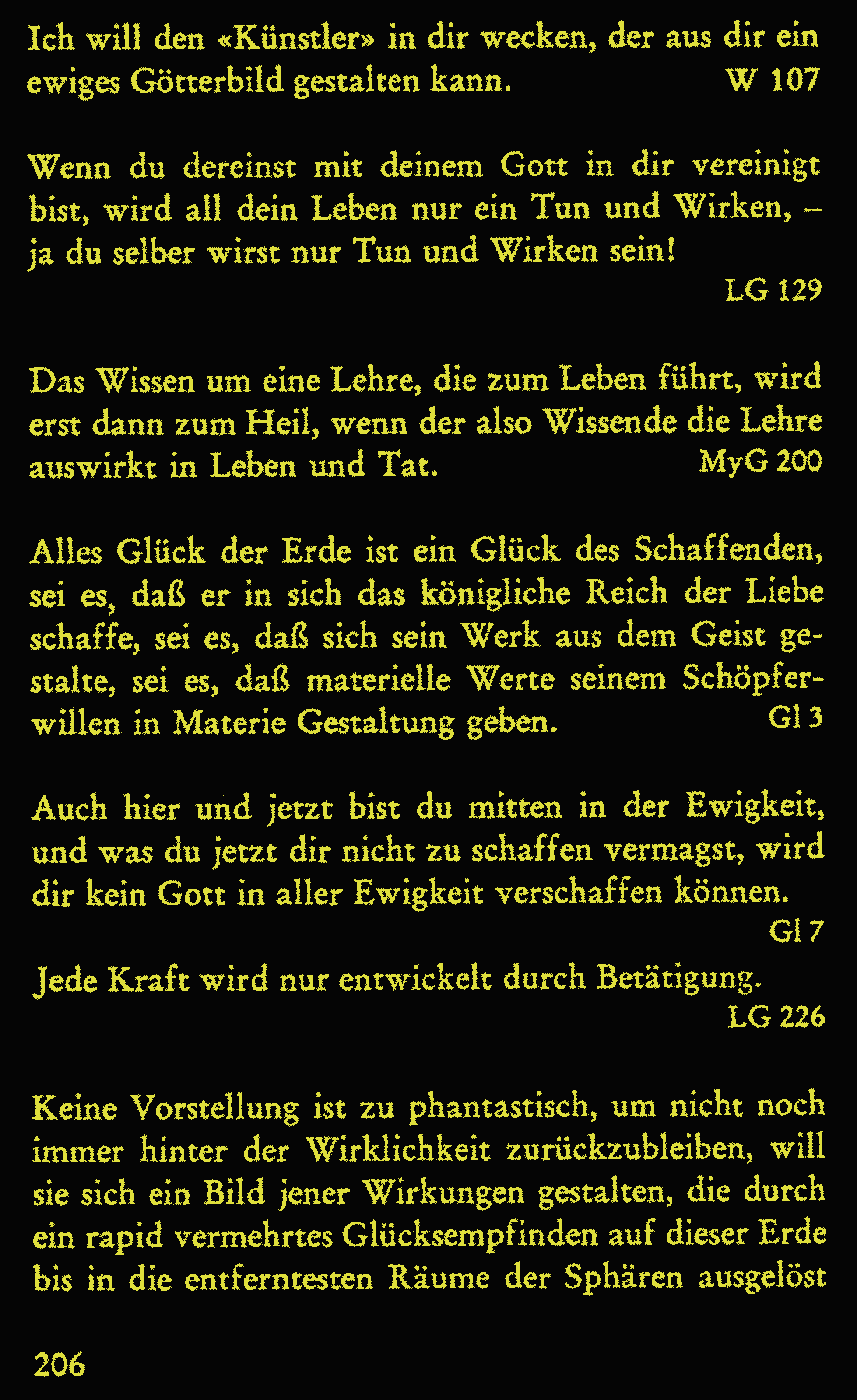 Ich will den «Künstler» in dir wecken, der aus dir ein ewiges Götterbild gestalten kann. W 107

Wenn du dereinst mit deinem Gott in dir vereinigt bist, wird all dein Leben nur ein Tun und Wirken, – ja du selber wirst nur Tun und Wirken sein!
LG 129

Das Wissen um eine Lehre, die zum Leben führt, wird erst dann zum Heil, wenn der also Wissende die Lehre auswirkt in Leben und Tat. MyG 200

Alles Glück der Erde ist ein Glück des Schaffenden, sei es, daß er in sich das königliche Reich der Liebe schaffe, sei es, daß sich sein Werk aus dem Geist gestalte, sei es, daß materielle Werte seinem Schöpferwillen in Materie Gestaltung geben. Gl 3

Auch hier und jetzt bist du mitten in der Ewigkeit, und was du jetzt dir nicht zu schaffen vermagst, wird dir kein Gott in aller Ewigkeit verschaffen können.
Gl 7

Jede Kraft wird nur entwickelt durch Betätigung.
LG 226

Keine Vorstellung ist zu phantastisch, um nicht noch immer hinter der Wirklichkeit zurückzubleiben, will sie sich ein Bild jener Wirkungen gestalten, die durch ein rapid vermehrtes Glücksempfinden auf dieser Erde bis in die entferntesten Räume der Sphären ausgelöst

206